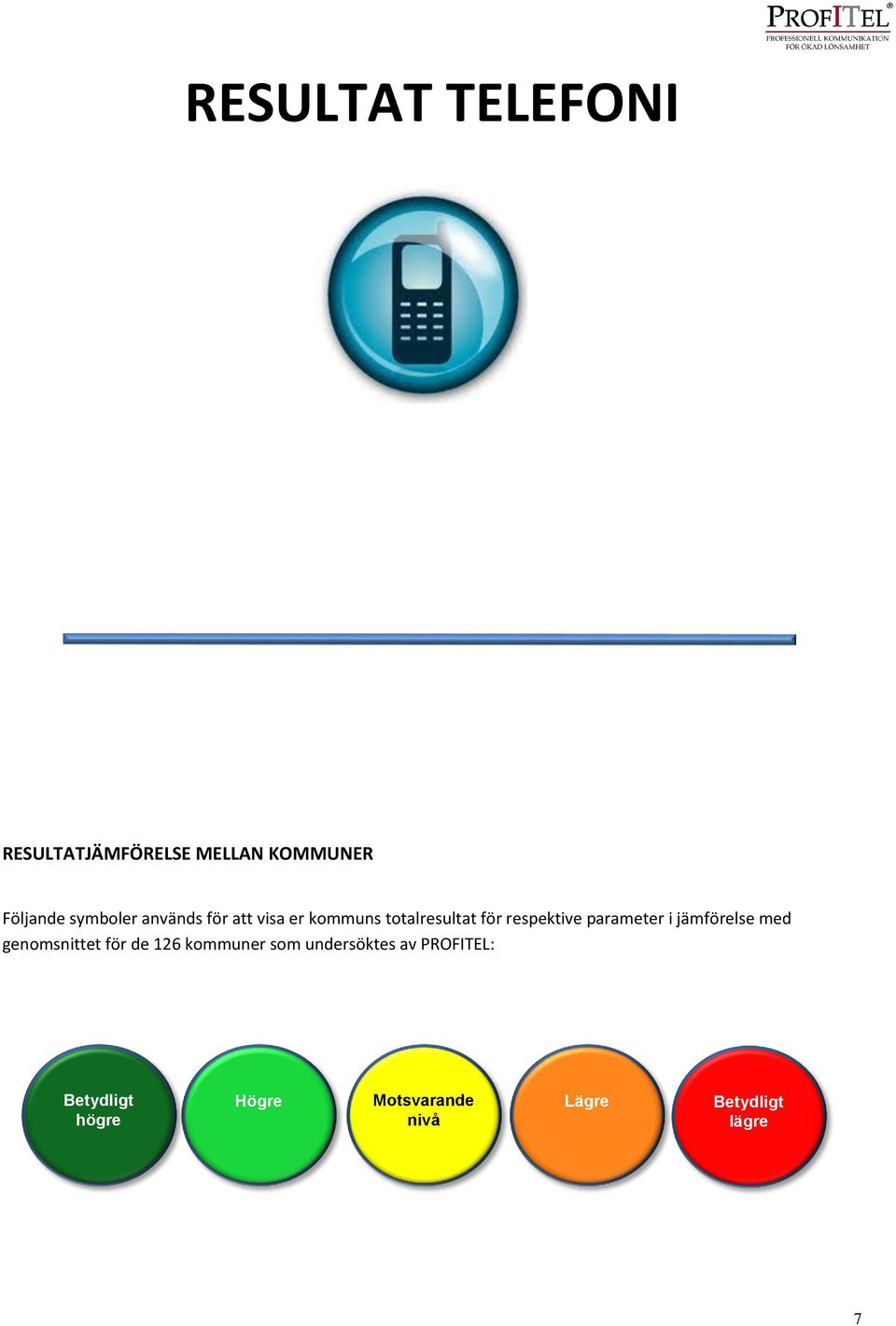 PROFITEL®
PROFESSIONELL KOMMUNIKATION FÖR ÖKAD LÖNSAMHET

RESULTAT TELEFONI

RESULTATJÄMFÖRELSE MELLAN KOMMUNER

Följande symboler används för att visa er kommuns totalresultat för respektive parameter i jämförelse med genomsnittet för de 126 kommuner som undersöktes av PROFITEL:

Betydligt högre

Högre

Motsvarande nivå

Lägre

Betydligt lägre

7